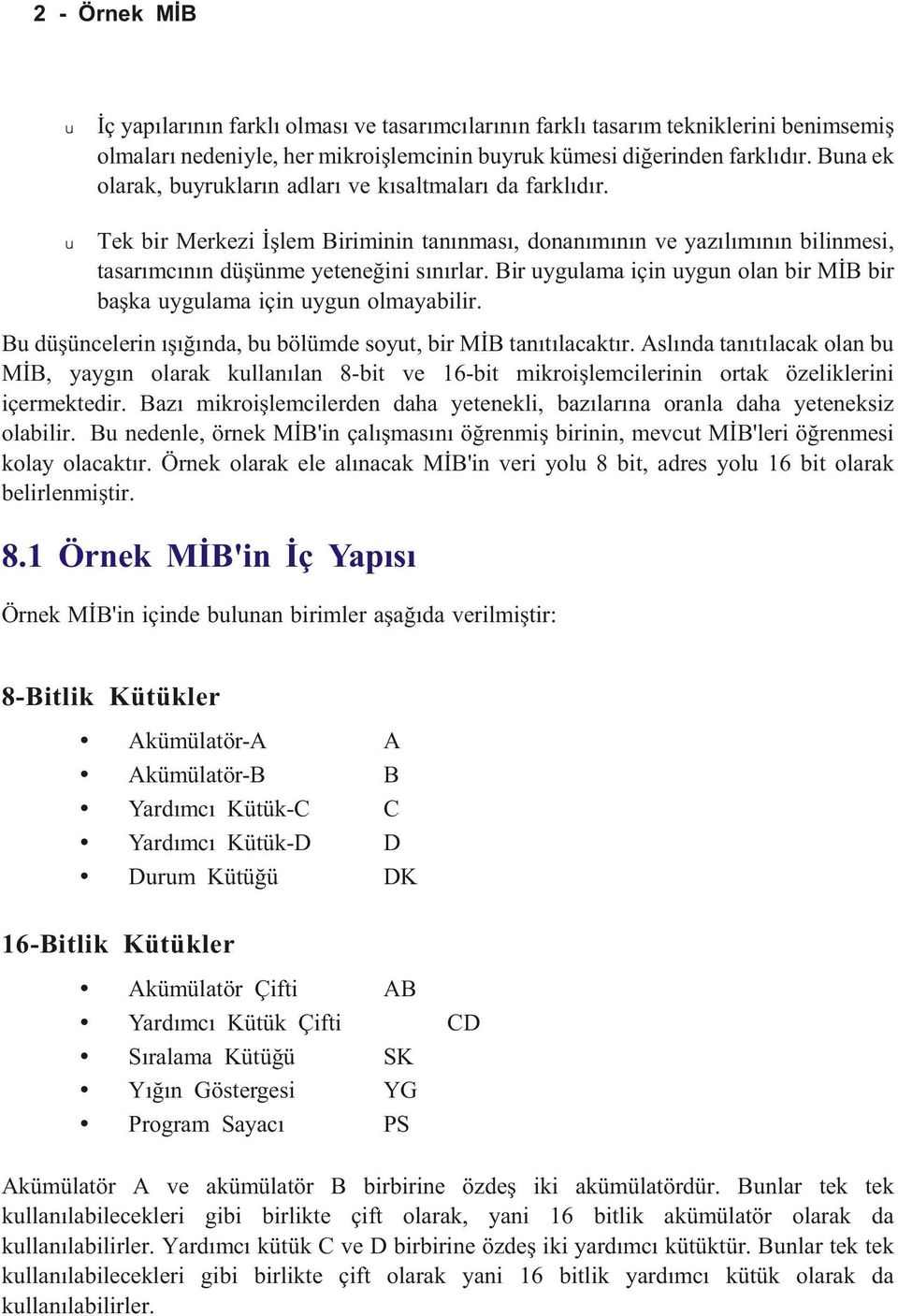 2 - Örnek MİB

u İç yapılarının farklı olması ve tasarımcılarının farklı tasarım tekniklerini benimsemiş olmaları nedeniyle, her mikroişlemcinin buyruk kümesi diğerinden farklıdır. Buna ek olarak, buyrukların adları ve kısaltmaları da farklıdır.

u Tek bir Merkezi İşlem Biriminin tanınması, donanımının ve yazılımının bilinmesi, tasarımcının düşünme yeteneğini sınırlar. Bir uygulama için uygun olan bir MİB bir başka uygulama için uygun olmayabilir.

Bu düşüncelerin ışığında, bu bölümde soyut, bir MİB tanıtılacaktır. Aslında tanıtılacak olan bu MİB, yaygın olarak kullanılan 8-bit ve 16-bit mikroişlemcilerinin ortak özeliklerini içermektedir. Bazı mikroişlemcilerden daha yetenekli, bazılarına oranla daha yeteneksiz olabilir. Bu nedenle, örnek MİB'in çalışmasını öğrenmiş birinin, mevcut MİB'leri öğrenmesi kolay olacaktır. Örnek olarak ele alınacak MİB'in veri yolu 8 bit, adres yolu 16 bit olarak belirlenmiştir.

8.1 Örnek MİB'in İç Yapısı

Örnek MİB'in içinde bulunan birimler aşağıda verilmiştir:

8-Bitlik Kütükler

• Akümülatör-A A
• Akümülatör-B B
• Yardımcı Kütük-C C
• Yardımcı Kütük-D D
• Durum Kütüğü DK

16-Bitlik Kütükler

• Akümülatör Çifti AB
• Yardımcı Kütük Çifti CD
• Sıralama Kütüğü SK
• Yığın Göstergesi YG
• Program Sayacı PS

Akümülatör A ve akümülatör B birbirine özdeş iki akümülatördür. Bunlar tek tek kullanılabilecekleri gibi birlikte çift olarak, yani 16 bitlik akümülatör olarak da kullanılabilirler. Yardımcı kütük C ve D birbirine özdeş iki yardımcı kütüktür. Bunlar tek tek kullanılabilecekleri gibi birlikte çift olarak yani 16 bitlik yardımcı kütük olarak da kullanılabilirler.